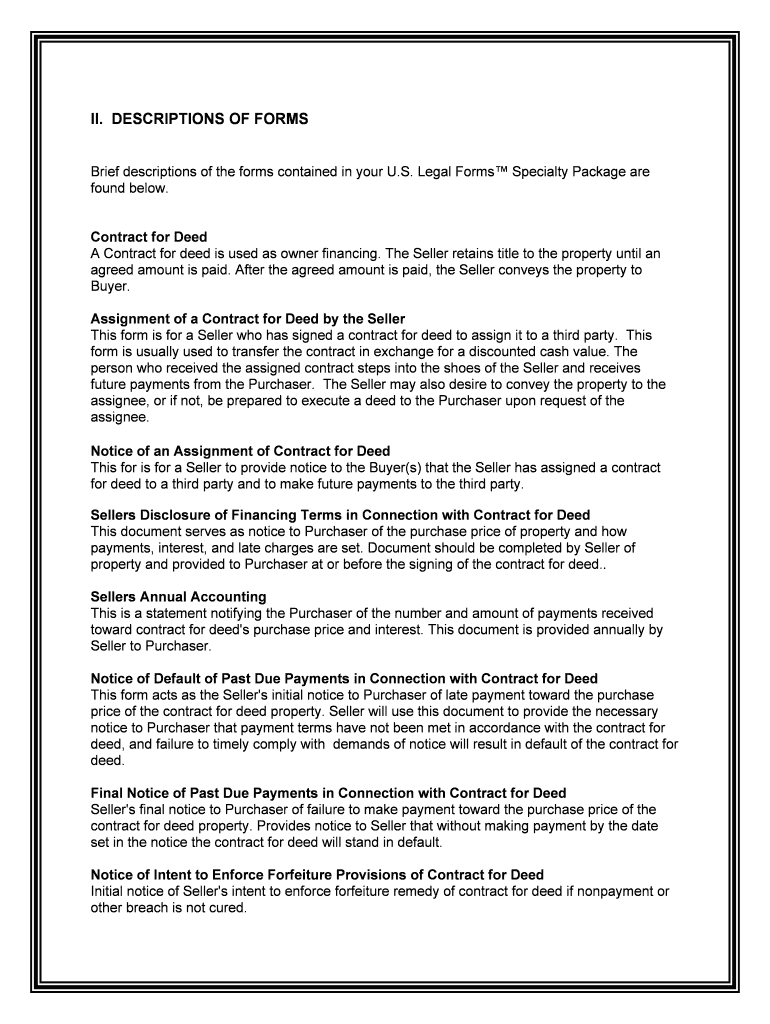 II. DESCRIPTIONS OF FORMS

Brief descriptions of the forms contained in your U.S. Legal Forms™ Specialty Package are found below.

Contract for Deed
A Contract for deed is used as owner financing. The Seller retains title to the property until an agreed amount is paid. After the agreed amount is paid, the Seller conveys the property to Buyer.

Assignment of a Contract for Deed by the Seller
This form is for a Seller who has signed a contract for deed to assign it to a third party. This form is usually used to transfer the contract in exchange for a discounted cash value. The person who received the assigned contract steps into the shoes of the Seller and receives future payments from the Purchaser. The Seller may also desire to convey the property to the assignee, or if not, be prepared to execute a deed to the Purchaser upon request of the assignee.

Notice of an Assignment of Contract for Deed
This for is for a Seller to provide notice to the Buyer(s) that the Seller has assigned a contract for deed to a third party and to make future payments to the third party.

Sellers Disclosure of Financing Terms in Connection with Contract for Deed
This document serves as notice to Purchaser of the purchase price of property and how payments, interest, and late charges are set. Document should be completed by Seller of property and provided to Purchaser at or before the signing of the contract for deed..

Sellers Annual Accounting
This is a statement notifying the Purchaser of the number and amount of payments received toward contract for deed's purchase price and interest. This document is provided annually by Seller to Purchaser.

Notice of Default of Past Due Payments in Connection with Contract for Deed
This form acts as the Seller's initial notice to Purchaser of late payment toward the purchase price of the contract for deed property. Seller will use this document to provide the necessary notice to Purchaser that payment terms have not been met in accordance with the contract for deed, and failure to timely comply with demands of notice will result in default of the contract for deed.

Final Notice of Past Due Payments in Connection with Contract for Deed
Seller's final notice to Purchaser of failure to make payment toward the purchase price of the contract for deed property. Provides notice to Seller that without making payment by the date set in the notice the contract for deed will stand in default.

Notice of Intent to Enforce Forfeiture Provisions of Contract for Deed
Initial notice of Seller's intent to enforce forfeiture remedy of contract for deed if nonpayment or other breach is not cured.